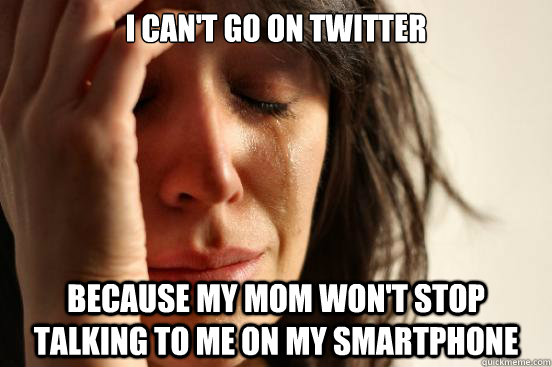 I CAN'T GO ON TWITTER

BECAUSE MY MOM WON'T STOP TALKING TO ME ON MY SMARTPHONE

quickmeme.com